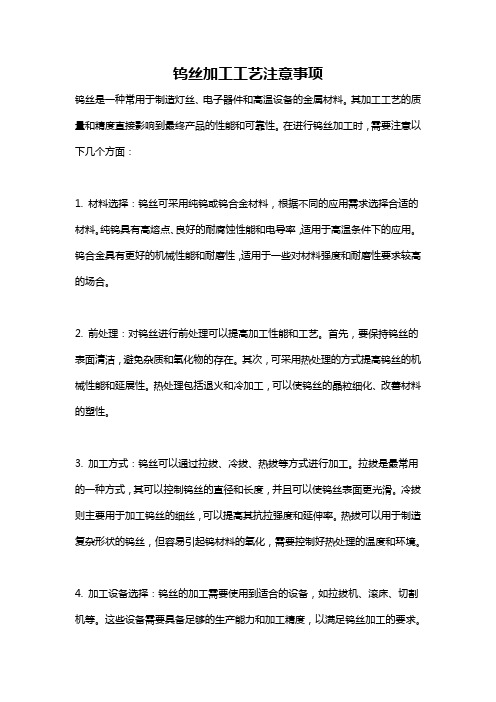 钨丝加工工艺注意事项

钨丝是一种常用于制造灯丝、电子器件和高温设备的金属材料。其加工工艺的质量和精度直接影响到最终产品的性能和可靠性。在进行钨丝加工时，需要注意以下几个方面：

1. 材料选择：钨丝可采用纯钨或钨合金材料，根据不同的应用需求选择合适的材料。纯钨具有高熔点、良好的耐腐蚀性能和电导率，适用于高温条件下的应用。钨合金具有更好的机械性能和耐磨性，适用于一些对材料强度和耐磨性要求较高的场合。

2. 前处理：对钨丝进行前处理可以提高加工性能和工艺。首先，要保持钨丝的表面清洁，避免杂质和氧化物的存在。其次，可采用热处理的方式提高钨丝的机械性能和延展性。热处理包括退火和冷加工，可以使钨丝的晶粒细化、改善材料的塑性。

3. 加工方式：钨丝可以通过拉拔、冷拔、热拔等方式进行加工。拉拔是最常用的一种方式，其可以控制钨丝的直径和长度，并且可以使钨丝表面更光滑。冷拔则主要用于加工钨丝的细丝，可以提高其抗拉强度和延伸率。热拔可以用于制造复杂形状的钨丝，但容易引起钨材料的氧化，需要控制好热处理的温度和环境。

4. 加工设备选择：钨丝的加工需要使用到适合的设备，如拉拔机、滚床、切割机等。这些设备需要具备足够的生产能力和加工精度，以满足钨丝加工的要求。